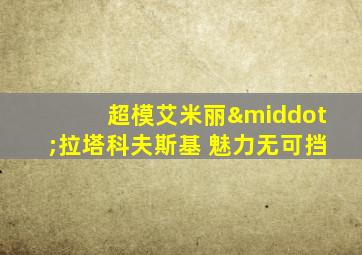 超模艾米丽&middot;拉塔科夫斯基 魅力无可挡